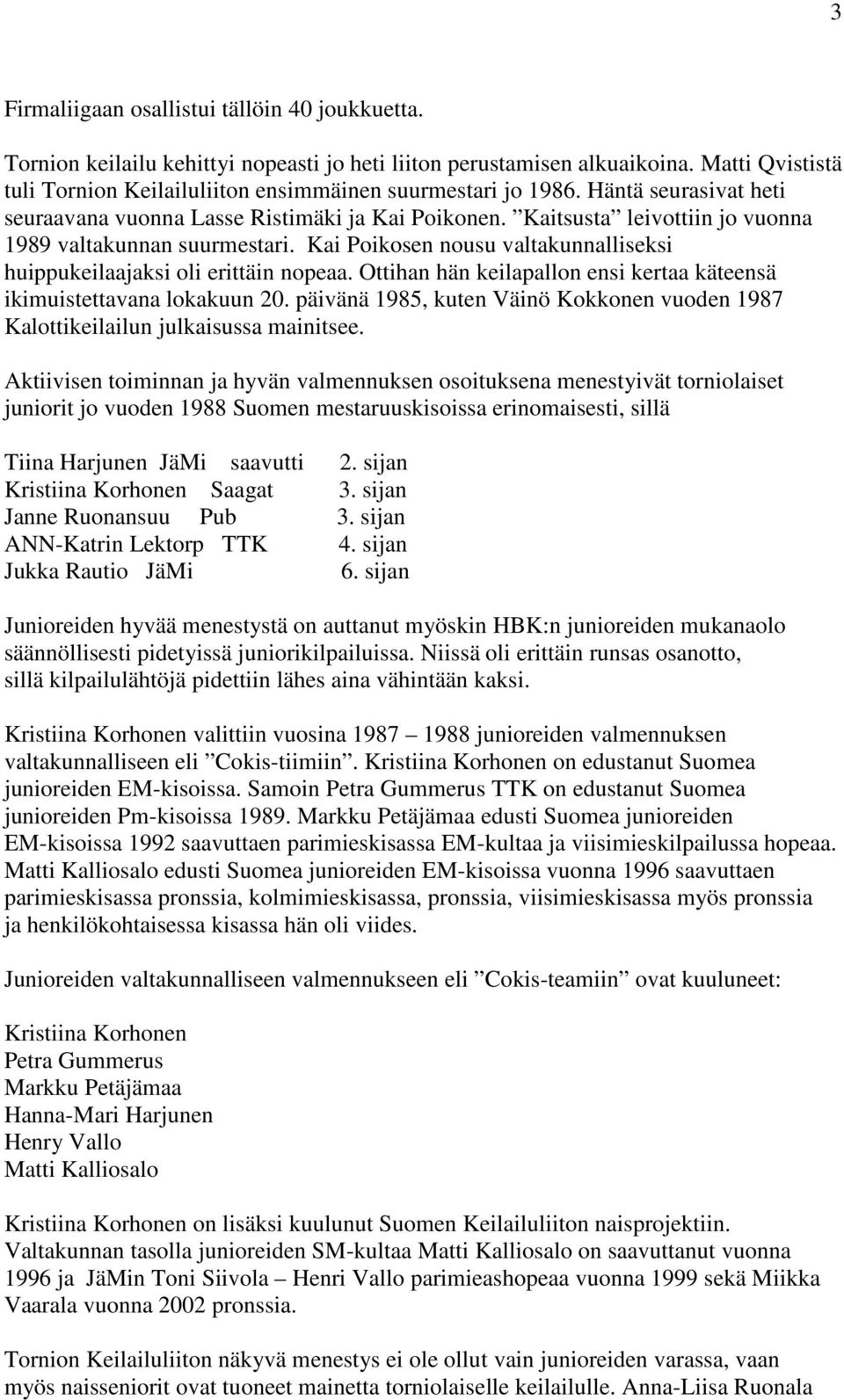 3

Firmaliigaan osallistui tällöin 40 joukkuetta.

Tornion keilailu kehittyi nopeasti jo heti liiton perustamisen alkuaikoina. Matti Qvististä tuli Tornion Keilailuliiton ensimmäinen suurmestari jo 1986. Häntä seurasivat heti seuraavana vuonna Lasse Ristimäki ja Kai Poikonen. ”Kaitsusta” leivottiin jo vuonna 1989 valtakunnan suurmestari. Kai Poikosen nousu valtakunnalliseksi huippukeilaajaksi oli erittäin nopeaa. Ottihan hän keilapallon ensi kertaa käteensä ikimuistettavana lokakuun 20. päivänä 1985, kuten Väinö Kokkonen vuoden 1987 Kalottikeilailun julkaisussa mainitsee.

Aktiivisen toiminnan ja hyvän valmennuksen osoituksena menestyivät torniolaiset juniorit jo vuoden 1988 Suomen mestaruuskisoissa erinomaisesti, sillä

Tiina Harjunen JäMi saavutti 2. sijan
Kristiina Korhonen Saagat 3. sijan
Janne Ruonansuu Pub 3. sijan
ANN-Katrin Lektorp TTK 4. sijan
Jukka Rautio JäMi 6. sijan

Junioreiden hyvää menestystä on auttanut myöskin HBK:n junioreiden mukanaolo säännöllisesti pidetyissä juniorikilpailuissa. Niissä oli erittäin runsas osanotto, sillä kilpailulähtöjä pidettiin lähes aina vähintään kaksi.

Kristiina Korhonen valittiin vuosina 1987 – 1988 junioreiden valmennuksen valtakunnalliseen eli ”Cokis-tiimiin”. Kristiina Korhonen on edustanut Suomea junioreiden EM-kisoissa. Samoin Petra Gummerus TTK on edustanut Suomea junioreiden Pm-kisoissa 1989. Markku Petäjämaa edusti Suomea junioreiden EM-kisoissa 1992 saavuttaen parimieskisassa EM-kultaa ja viisimieskilpailussa hopeaa. Matti Kalliosalo edusti Suomea junioreiden EM-kisoissa vuonna 1996 saavuttaen parimieskisassa pronssia, kolmimieskisassa, pronssia, viisimieskisassa myös pronssia ja henkilökohtaisessa kisassa hän oli viides.

Junioreiden valtakunnalliseen valmennukseen eli ”Cokis-teamiin” ovat kuuluneet:

Kristiina Korhonen
Petra Gummerus
Markku Petäjämaa
Hanna-Mari Harjunen
Henry Vallo
Matti Kalliosalo

Kristiina Korhonen on lisäksi kuulunut Suomen Keilailuliiton naisprojektiin. Valtakunnan tasolla junioreiden SM-kultaa Matti Kalliosalo on saavuttanut vuonna 1996 ja JäMin Toni Siivola – Henri Vallo parimieashopeaa vuonna 1999 sekä Miikka Vaarala vuonna 2002 pronssia.

Tornion Keilailuliiton näkyvä menestys ei ole ollut vain junioreiden varassa, vaan myös naisseniorit ovat tuoneet mainetta torniolaiselle keilailulle. Anna-Liisa Ruonala